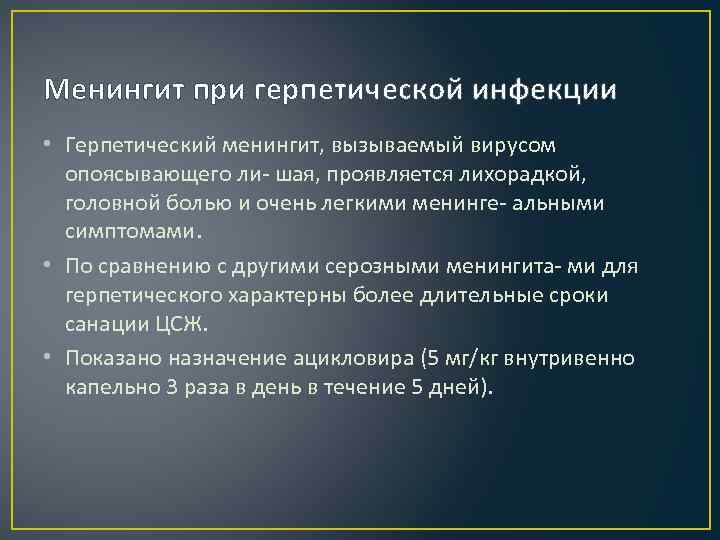 Менингит при герпетической инфекции

• Герпетический менингит, вызываемый вирусом опоясывающего ли- шая, проявляется лихорадкой, головной болью и очень легкими менинге- альными симптомами.

• По сравнению с другими серозными менингита- ми для герпетического характерны более длительные сроки санации ЦСЖ.

• Показано назначение ацикловира (5 мг/кг внутривенно капельно 3 раза в день в течение 5 дней).